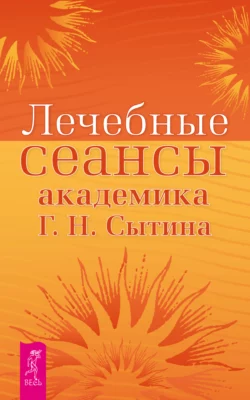 Лечебные
сеансы
академика
Г. Н. Сытина

ВЕСЬ